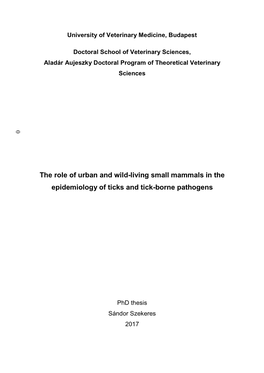 University of Veterinary Medicine, Budapest

Doctoral School of Veterinary Sciences,
Aladár Aujeszky Doctoral Program of Theoretical Veterinary Sciences

The role of urban and wild-living small mammals in the epidemiology of ticks and tick-borne pathogens

PhD thesis
Sándor Szekeres
2017